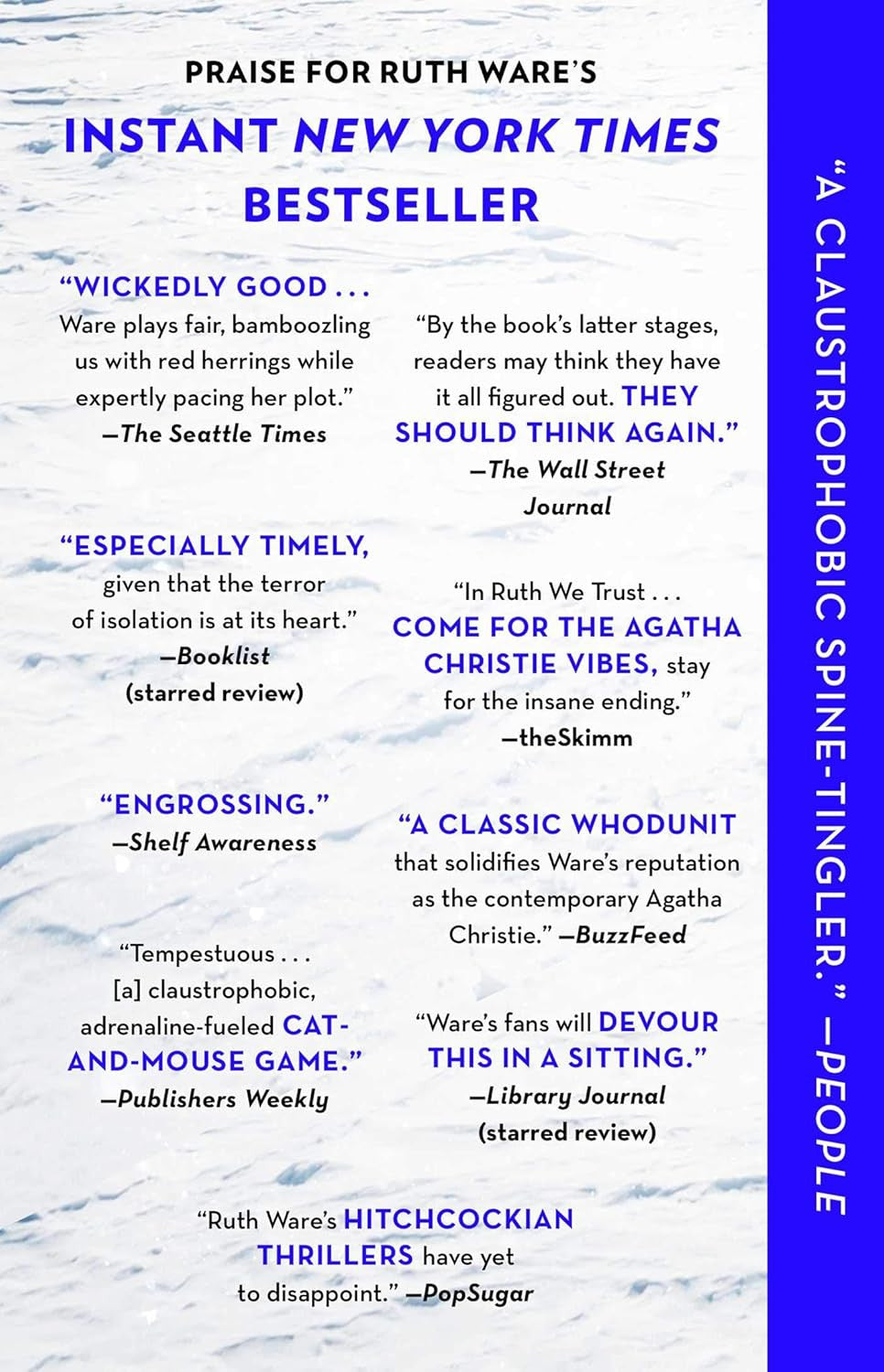 PRAISE FOR RUTH WARE'S

INSTANT NEW YORK TIMES BESTSELLER

"WICKEDLY GOOD . . . Ware plays fair, bamboozling us with red herrings while expertly pacing her plot."
—The Seattle Times

"ESPECIALLY TIMELY, given that the terror of isolation is at its heart."
—Booklist
(starred review)

"ENGROSSING."
—Shelf Awareness

"Tempestuous . . . [a] claustrophobic, adrenaline-fueled CAT-AND-MOUSE GAME."
—Publishers Weekly

"By the book's latter stages, readers may think they have it all figured out. THEY SHOULD THINK AGAIN."
—The Wall Street Journal

"In Ruth We Trust . . . COME FOR THE AGATHA CHRISTIE VIBES, stay for the insane ending."
—theSkimm

"A CLASSIC WHODUNIT that solidifies Ware's reputation as the contemporary Agatha Christie." —BuzzFeed

"Ware's fans will DEVOUR THIS IN A SITTING."
—Library Journal
(starred review)

"Ruth Ware's HITCHCOCKIAN THRILLERS have yet to disappoint." —PopSugar

"A CLAUSTROPHOBIC SPINE-TINGLER." —PEOPLE